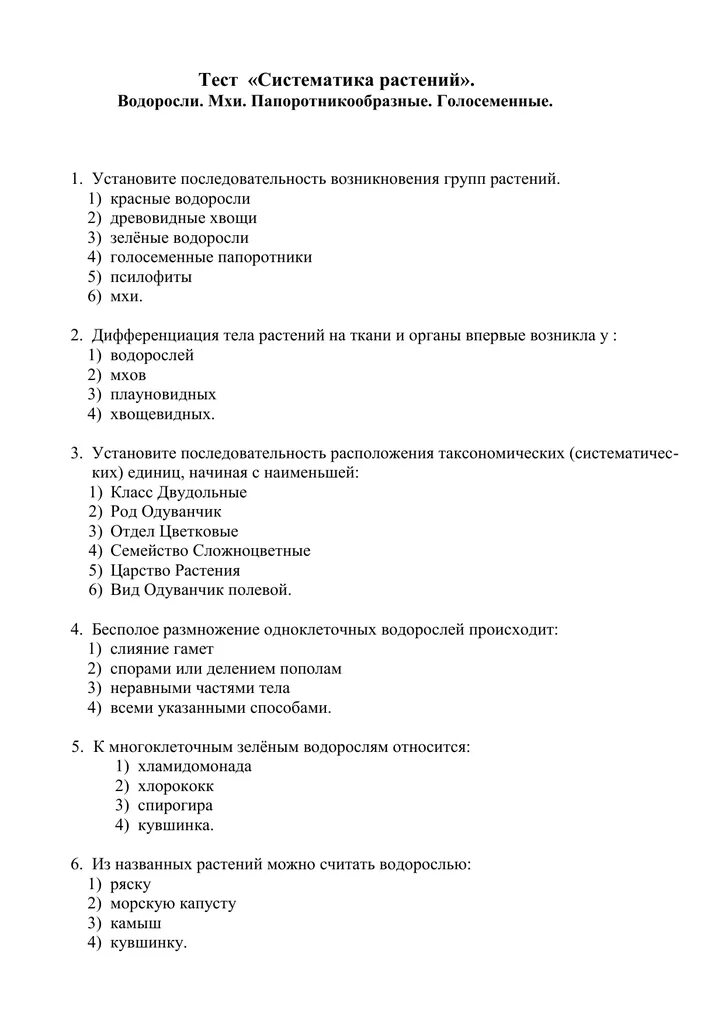 Тест «Систематика растений».
Водоросли. Мхи. Папоротникообразные. Голосеменные.

1. Установите последовательность возникновения групп растений.
1) красные водоросли
2) древовидные хвощи
3) зелёные водоросли
4) голосеменные папоротники
5) псилофиты
6) мхи.

2. Дифференциация тела растений на ткани и органы впервые возникла у :
1) водорослей
2) мхов
3) плауновидных
4) хвощевидных.

3. Установите последовательность расположения таксономических (систематических) единиц, начиная с наименьшей:
1) Класс Двудольные
2) Род Одуванчик
3) Отдел Цветковые
4) Семейство Сложноцветные
5) Царство Растения
6) Вид Одуванчик полевой.

4. Бесполое размножение одноклеточных водорослей происходит:
1) слияние гамет
2) спорами или делением пополам
3) неравными частями тела
4) всеми указанными способами.

5. К многоклеточным зелёным водорослям относится:
1) хламидомонада
2) хлорококк
3) спирогира
4) кувшинка.

6. Из названных растений можно считать водорослью:
1) ряску
2) морскую капусту
3) камыш
4) кувшинку.